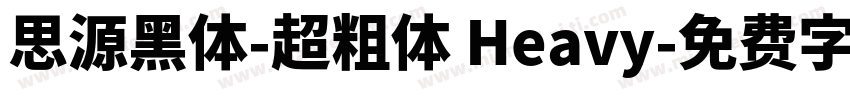 思源黑体-超粗体 Heavy-免费字